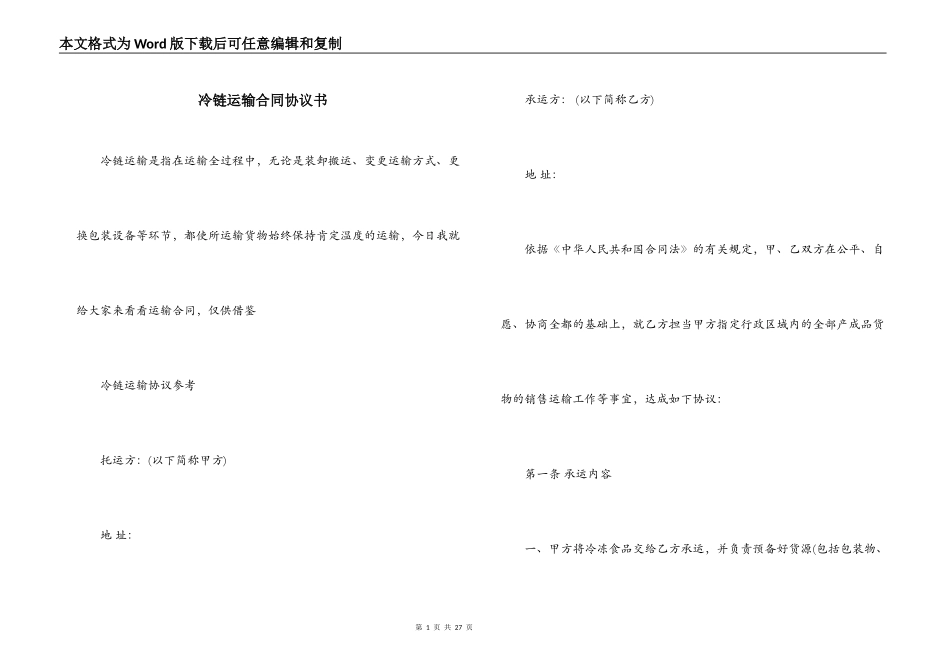 本文格式为Word版下载后可任意编辑和复制

冷链运输合同协议书

冷链运输是指在运输全过程中，无论是装卸搬运、变更运输方式、更换包装设备等环节，都使所运输货物始终保持肯定温度的运输，今日我就给大家来看看运输合同，仅供借鉴

冷链运输协议参考

托运方：(以下简称甲方)

地 址：

承运方：(以下简称乙方)

地 址：

依据《中华人民共和国合同法》的有关规定，甲、乙双方在公平、自愿、协商全都的基础上，就乙方担当甲方指定行政区域内的全部产成品货物的销售运输工作等事宜，达成如下协议：

第一条 承运内容

一、甲方将冷冻食品交给乙方承运，并负责预备好货源(包括包装物、

第 1 页 共 27 页